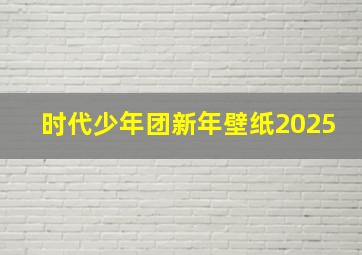 时代少年团新年壁纸2025